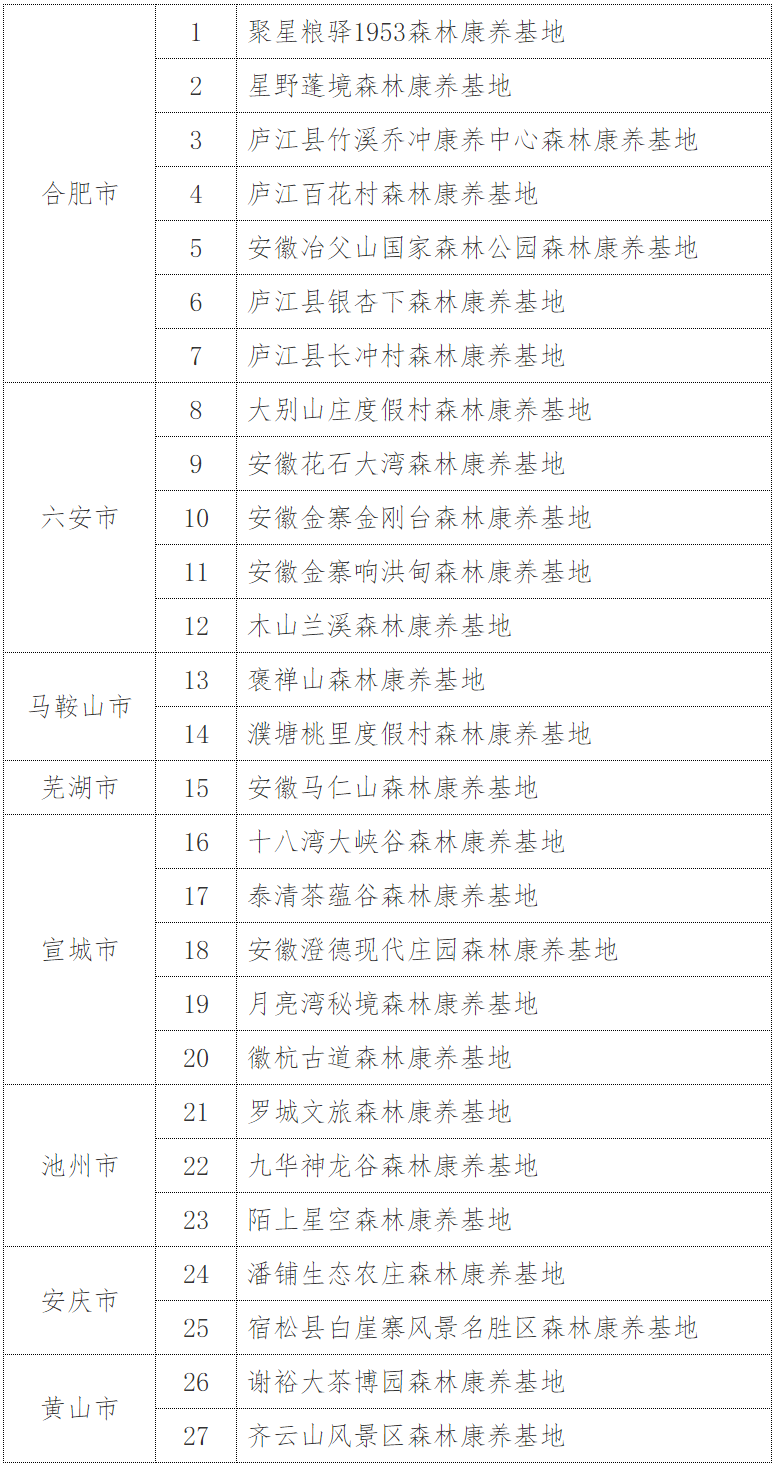 | | | |
|---|---|---|
| 合肥市 | 1 | 聚星粮驿1953森林康养基地 |
| | 2 | 星野蓬境森林康养基地 |
| | 3 | 庐江县竹溪乔冲康养中心森林康养基地 |
| | 4 | 庐江百花村森林康养基地 |
| | 5 | 安徽冶父山国家森林公园森林康养基地 |
| | 6 | 庐江县银杏下森林康养基地 |
| | 7 | 庐江县长冲村森林康养基地 |
| 六安市 | 8 | 大别山庄度假村森林康养基地 |
| | 9 | 安徽花石大湾森林康养基地 |
| | 10 | 安徽金寨金刚台森林康养基地 |
| | 11 | 安徽金寨响洪甸森林康养基地 |
| | 12 | 木山兰溪森林康养基地 |
| 马鞍山市 | 13 | 褒禅山森林康养基地 |
| | 14 | 濮塘桃里度假村森林康养基地 |
| 芜湖市 | 15 | 安徽马仁山森林康养基地 |
| 宣城市 | 16 | 十八湾大峡谷森林康养基地 |
| | 17 | 泰清茶蕴谷森林康养基地 |
| | 18 | 安徽澄德现代庄园森林康养基地 |
| | 19 | 月亮湾秘境森林康养基地 |
| | 20 | 徽杭古道森林康养基地 |
| 池州市 | 21 | 罗城文旅森林康养基地 |
| | 22 | 九华神龙谷森林康养基地 |
| | 23 | 陌上星空森林康养基地 |
| 安庆市 | 24 | 潘铺生态农庄森林康养基地 |
| | 25 | 宿松县白崖寨风景名胜区森林康养基地 |
| 黄山市 | 26 | 谢裕大茶博园森林康养基地 |
| | 27 | 齐云山风景区森林康养基地 |